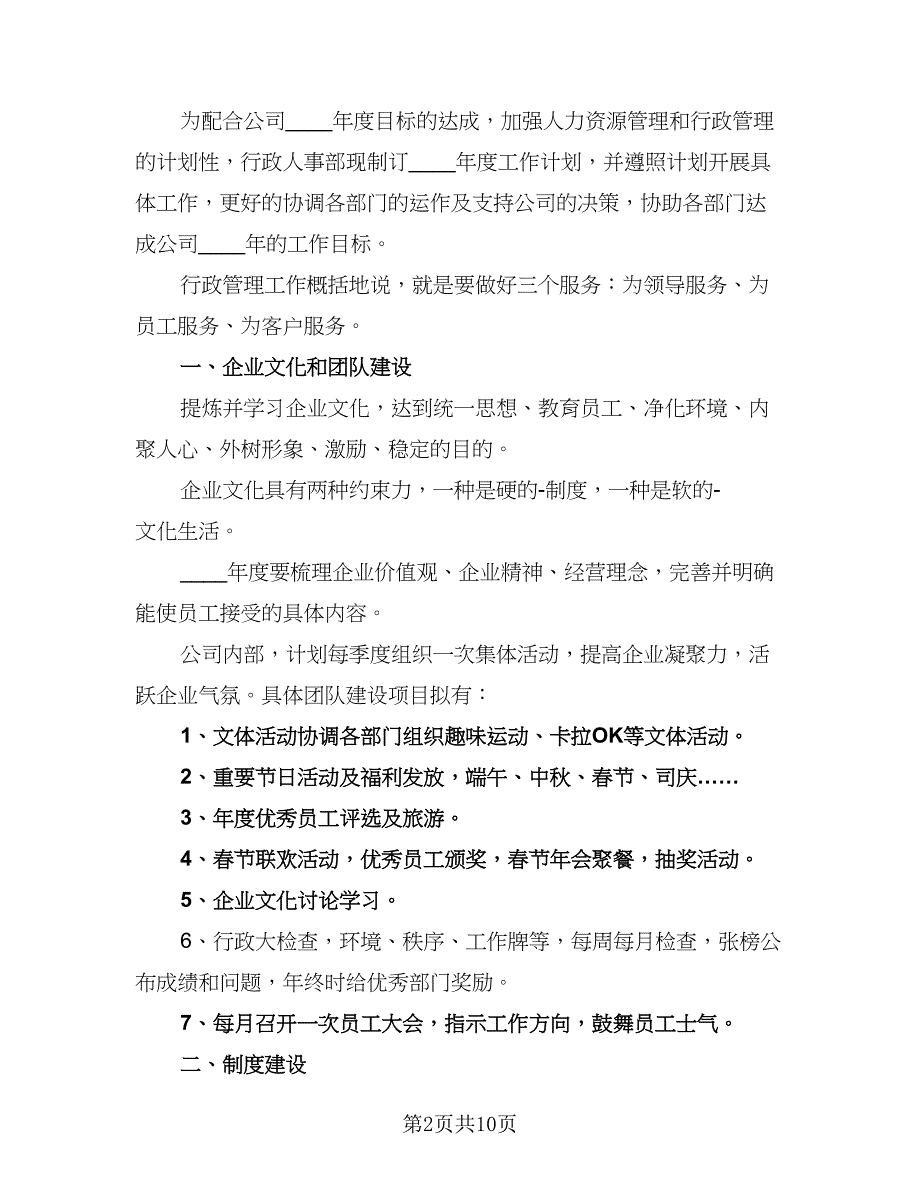 为配合公司____年度目标的达成，加强人力资源管理和行政管理的计划性，行政人事部现制订____年度工作计划，并遵照计划开展具体工作，更好的协调各部门的运作及支持公司的决策，协助各部门达成公司____年的工作目标。

行政管理工作概括地说，就是要做好三个服务：为领导服务、为员工服务、为客户服务。

一、企业文化和团队建设

提炼并学习企业文化，达到统一思想、教育员工、净化环境、内聚人心、外树形象、激励、稳定的目的。

企业文化具有两种约束力，一种是硬的-制度，一种是软的-文化生活。

____年度要梳理企业价值观、企业精神、经营理念，完善并明确能使员工接受的具体内容。

公司内部，计划每季度组织一次集体活动，提高企业凝聚力，活跃企业气氛。具体团队建设项目拟有：

1、文体活动协调各部门组织趣味运动、卡拉OK等文体活动。

2、重要节日活动及福利发放，端午、中秋、春节、司庆……

3、年度优秀员工评选及旅游。

4、春节联欢活动，优秀员工颁奖，春节年会聚餐，抽奖活动。

5、企业文化讨论学习。

6、行政大检查，环境、秩序、工作牌等，每周每月检查，张榜公布成绩和问题，年终时给优秀部门奖励。

7、每月召开一次员工大会，指示工作方向，鼓舞员工士气。

二、制度建设

第2页共10页